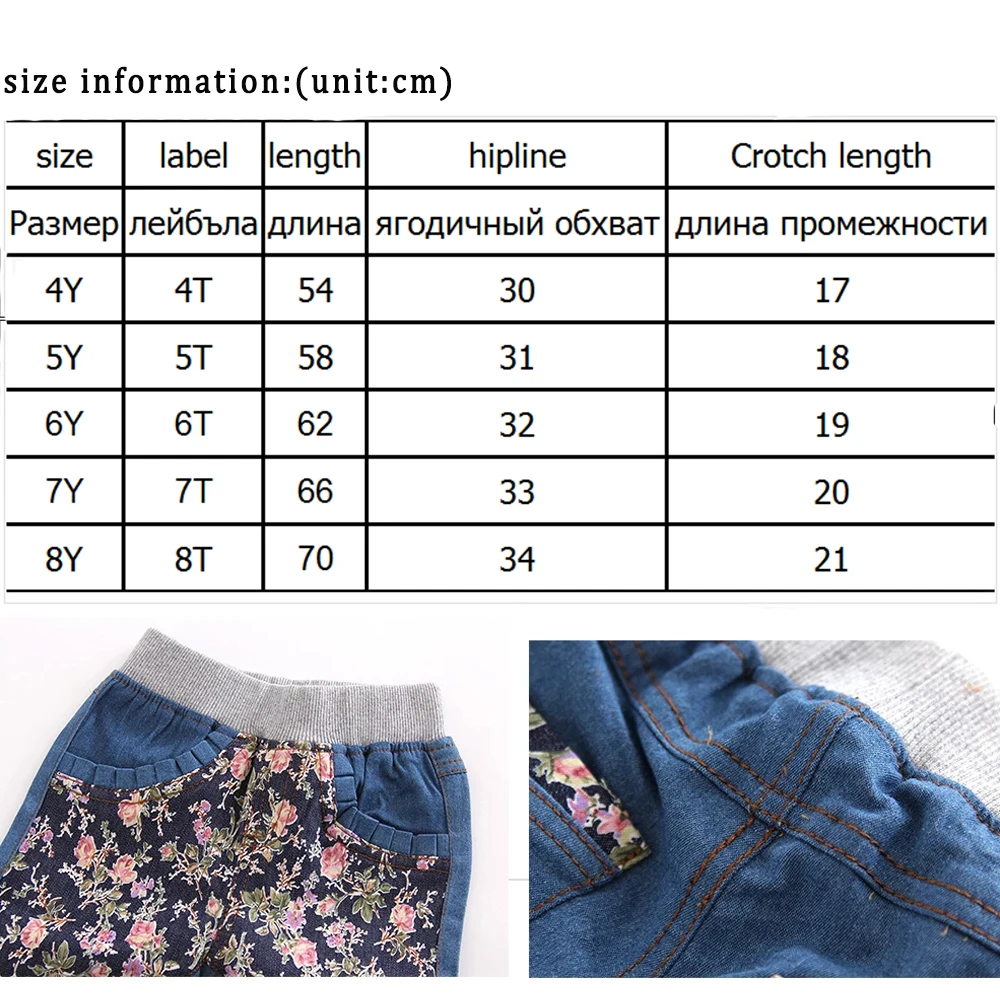 size information:(unit:cm)

| size | label | length | hipline | Crotch length |
|---|---|---|---|---|
| Размер | лейбъла | длина | ягодичный обхват | длина промежности |
| 4Y | 4T | 54 | 30 | 17 |
| 5Y | 5T | 58 | 31 | 18 |
| 6Y | 6T | 62 | 32 | 19 |
| 7Y | 7T | 66 | 33 | 20 |
| 8Y | 8T | 70 | 34 | 21 |